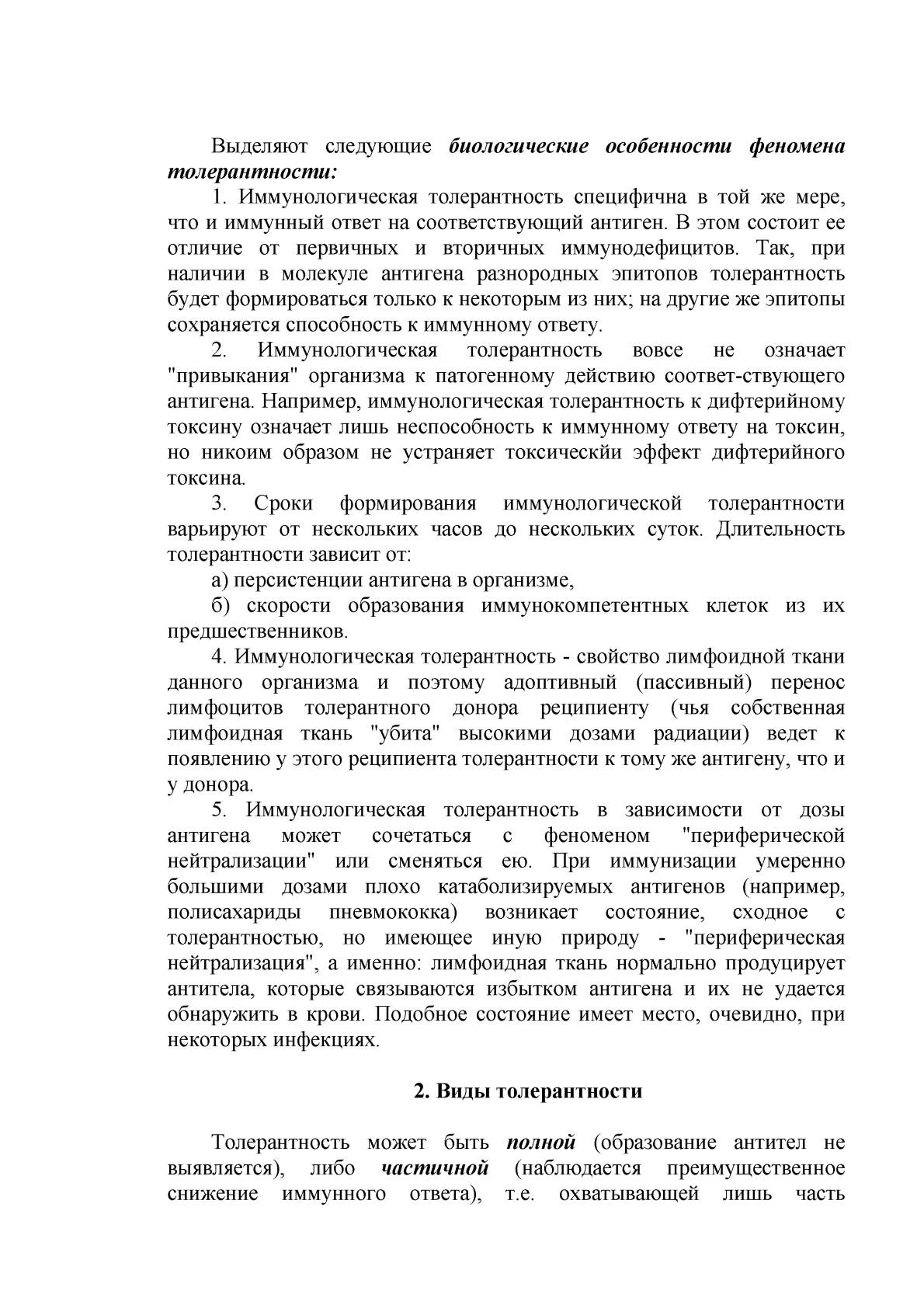 Выделяют следующие биологические особенности феномена толерантности:

1. Иммунологическая толерантность специфична в той же мере, что и иммунный ответ на соответствующий антиген. В этом состоит ее отличие от первичных и вторичных иммунодефицитов. Так, при наличии в молекуле антигена разнородных эпитопов толерантность будет формироваться только к некоторым из них; на другие же эпитопы сохраняется способность к иммунному ответу.

2. Иммунологическая толерантность вовсе не означает "привыкания" организма к патогенному действию соответ-ствующего антигена. Например, иммунологическая толерантность к дифтерийному токсину означает лишь неспособность к иммунному ответу на токсин, но никоим образом не устраняет токсическйи эффект дифтерийного токсина.

3. Сроки формирования иммунологической толерантности варьируют от нескольких часов до нескольких суток. Длительность толерантности зависит от:

а) персистенции антигена в организме,

б) скорости образования иммунокомпетентных клеток из их предшественников.

4. Иммунологическая толерантность - свойство лимфоидной ткани данного организма и поэтому адоптивный (пассивный) перенос лимфоцитов толерантного донора реципиенту (чья собственная лимфоидная ткань "убита" высокими дозами радиации) ведет к появлению у этого реципиента толерантности к тому же антигену, что и у донора.

5. Иммунологическая толерантность в зависимости от дозы антигена может сочетаться с феноменом "периферической нейтрализации" или сменяться ею. При иммунизации умеренно большими дозами плохо катаболизируемых антигенов (например, полисахариды пневмококка) возникает состояние, сходное с толерантностью, но имеющее иную природу - "периферическая нейтрализация", а именно: лимфоидная ткань нормально продуцирует антитела, которые связываются избытком антигена и их не удается обнаружить в крови. Подобное состояние имеет место, очевидно, при некоторых инфекциях.

2. Виды толерантности

Толерантность может быть полной (образование антител не выявляется), либо частичной (наблюдается преимущественное снижение иммунного ответа), т.е. охватывающей лишь часть